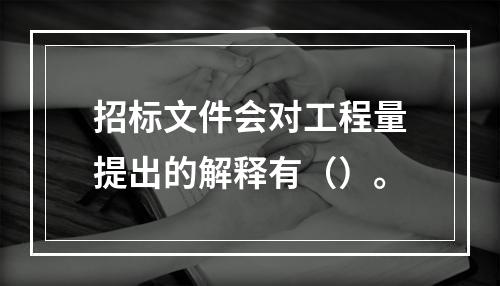 招标文件会对工程量提出的解释有（）。